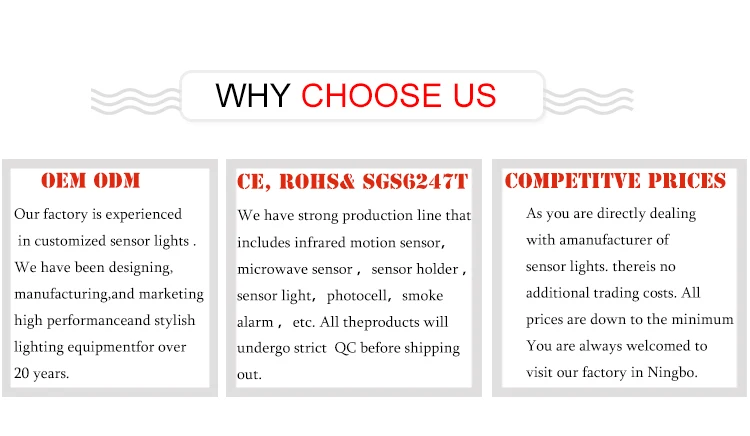 WHY CHOOSE US

OEM ODM

Our factory is experienced in customized sensor lights . We have been designing, manufacturing,and marketing high performanceand stylish lighting equipmentfor over 20 years.

CE, ROHS& SGS6247T

We have strong production line that includes infrared motion sensor, microwave sensor , sensor holder , sensor light, photocell, smoke alarm , etc. All theproducts will undergo strict QC before shipping out.

COMPETITVE PRICES

As you are directly dealing with amanufacturer of sensor lights. thereis no additional trading costs. All prices are down to the minimum You are always welcomed to visit our factory in Ningbo.